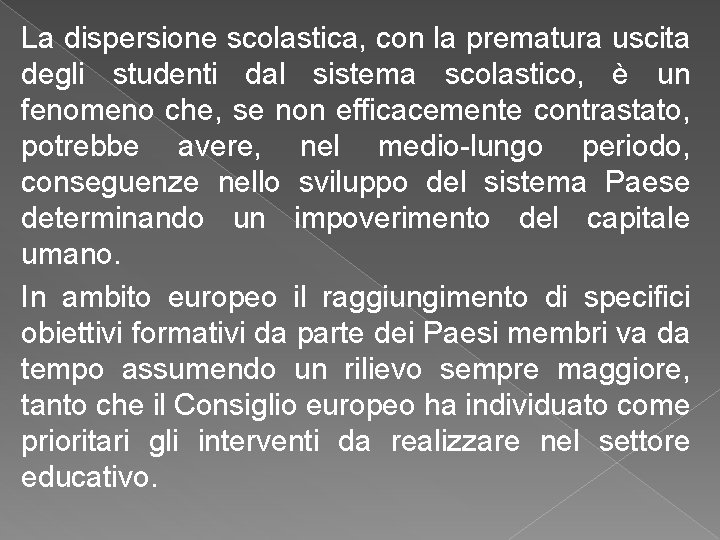 La dispersione scolastica, con la prematura uscita degli studenti dal sistema scolastico, è un fenomeno che, se non efficacemente contrastato, potrebbe avere, nel medio-lungo periodo, conseguenze nello sviluppo del sistema Paese determinando un impoverimento del capitale umano.

In ambito europeo il raggiungimento di specifici obiettivi formativi da parte dei Paesi membri va da tempo assumendo un rilievo sempre maggiore, tanto che il Consiglio europeo ha individuato come prioritari gli interventi da realizzare nel settore educativo.